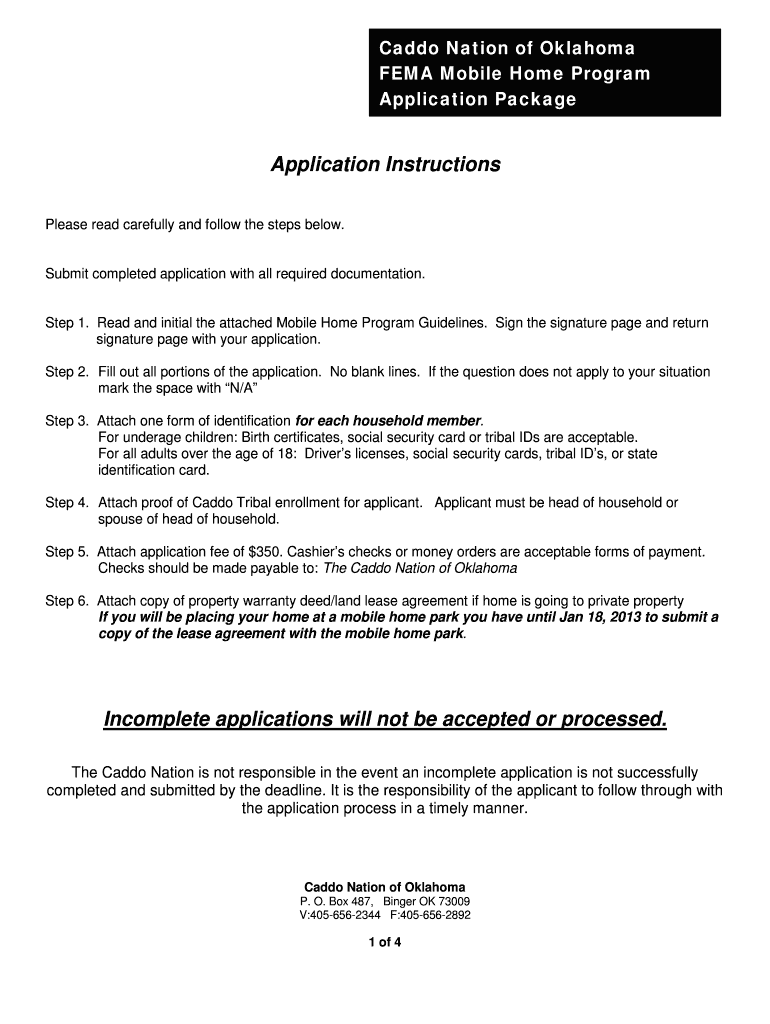 Caddo Nation of Oklahoma
FEMA Mobile Home Program
Application Package

Application Instructions

Please read carefully and follow the steps below.

Submit completed application with all required documentation.

Step 1. Read and initial the attached Mobile Home Program Guidelines. Sign the signature page and return signature page with your application.

Step 2. Fill out all portions of the application. No blank lines. If the question does not apply to your situation mark the space with “N/A”

Step 3. Attach one form of identification for each household member.
For underage children: Birth certificates, social security card or tribal IDs are acceptable.
For all adults over the age of 18: Driver’s licenses, social security cards, tribal ID’s, or state identification card.

Step 4. Attach proof of Caddo Tribal enrollment for applicant. Applicant must be head of household or spouse of head of household.

Step 5. Attach application fee of $350. Cashier’s checks or money orders are acceptable forms of payment. Checks should be made payable to: The Caddo Nation of Oklahoma

Step 6. Attach copy of property warranty deed/land lease agreement if home is going to private property
If you will be placing your home at a mobile home park you have until Jan 18, 2013 to submit a copy of the lease agreement with the mobile home park.

Incomplete applications will not be accepted or processed.

The Caddo Nation is not responsible in the event an incomplete application is not successfully completed and submitted by the deadline. It is the responsibility of the applicant to follow through with the application process in a timely manner.

Caddo Nation of Oklahoma
P. O. Box 487, Binger OK 73009
V:405-656-2344 F:405-656-2892

1 of 4